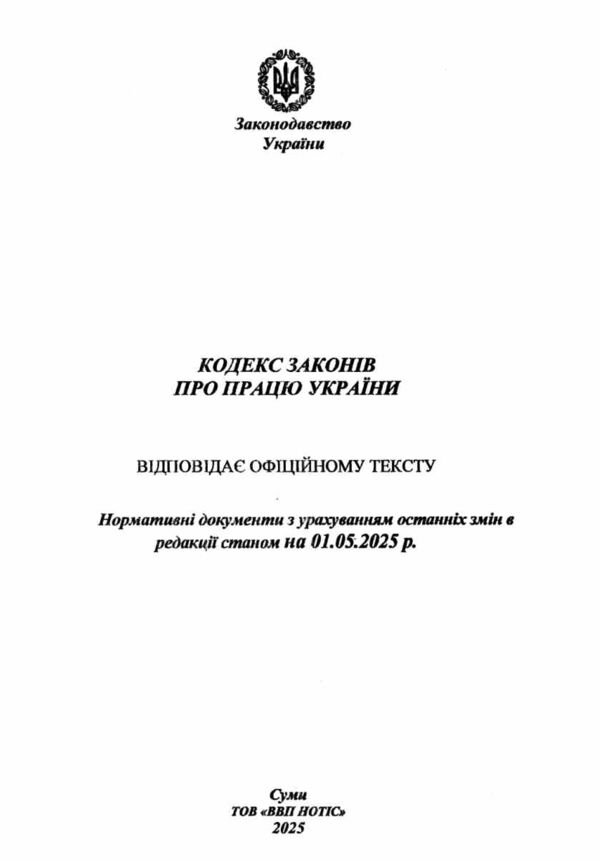 Законодавство України

КОДЕКС ЗАКОНІВ ПРО ПРАЦЮ УКРАЇНИ

ВІДПОВІДАЄ ОФІЦІЙНОМУ ТЕКСТУ

Нормативні документи з урахуванням останніх змін в редакції станом на 01.05.2025 р.

Суми
ТОВ «ВВП НОТІС»
2025